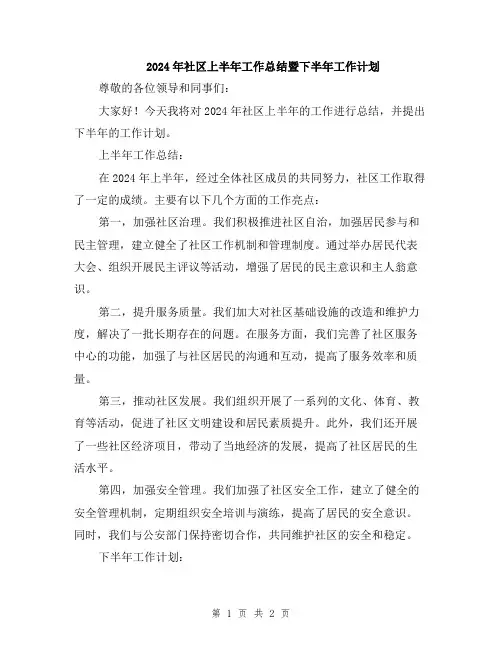 2024年社区上半年工作总结暨下半年工作计划

尊敬的各位领导和同事们：

大家好！今天我将对2024年社区上半年的工作进行总结，并提出下半年的工作计划。

上半年工作总结：

在2024年上半年，经过全体社区成员的共同努力，社区工作取得了一定的成绩。主要有以下几个方面的工作亮点：

第一，加强社区治理。我们积极推进社区自治，加强居民参与和民主管理，建立健全了社区工作机制和管理制度。通过举办居民代表大会、组织开展民主评议等活动，增强了居民的民主意识和主人翁意识。

第二，提升服务质量。我们加大对社区基础设施的改造和维护力度，解决了一批长期存在的问题。在服务方面，我们完善了社区服务中心的功能，加强了与社区居民的沟通和互动，提高了服务效率和质量。

第三，推动社区发展。我们组织开展了一系列的文化、体育、教育等活动，促进了社区文明建设和居民素质提升。此外，我们还开展了一些社区经济项目，带动了当地经济的发展，提高了社区居民的生活水平。

第四，加强安全管理。我们加强了社区安全工作，建立了健全的安全管理机制，定期组织安全培训与演练，提高了居民的安全意识。同时，我们与公安部门保持密切合作，共同维护社区的安全和稳定。

下半年工作计划：

第 1 页 共 2 页